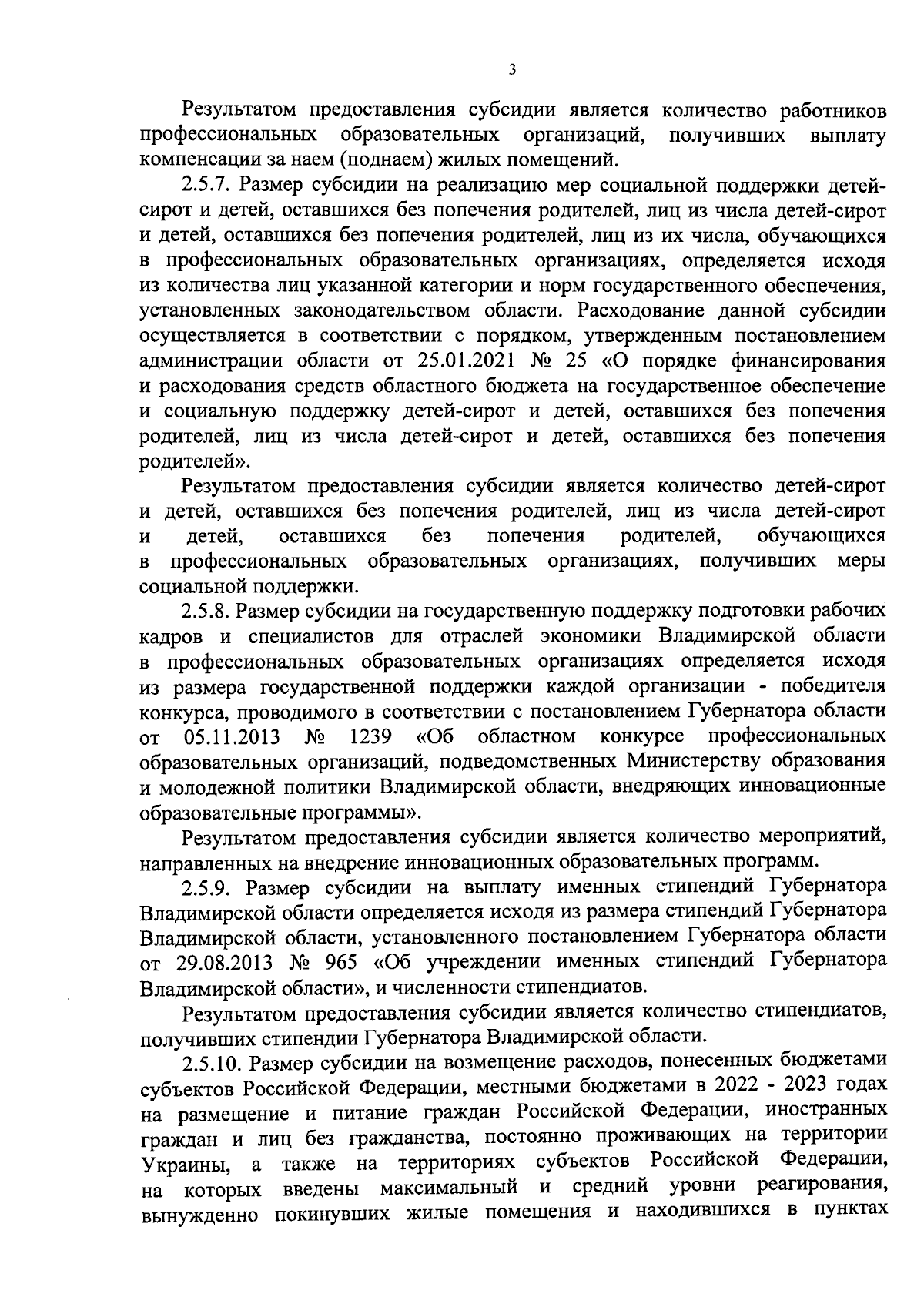 3

Результатом предоставления субсидии является количество работников профессиональных образовательных организаций, получивших выплату компенсации за наем (поднаем) жилых помещений.

2.5.7. Размер субсидии на реализацию мер социальной поддержки детей-сирот и детей, оставшихся без попечения родителей, лиц из числа детей-сирот и детей, оставшихся без попечения родителей, лиц из их числа, обучающихся в профессиональных образовательных организациях, определяется исходя из количества лиц указанной категории и норм государственного обеспечения, установленных законодательством области. Расходование данной субсидии осуществляется в соответствии с порядком, утвержденным постановлением администрации области от 25.01.2021 № 25 «О порядке финансирования и расходования средств областного бюджета на государственное обеспечение и социальную поддержку детей-сирот и детей, оставшихся без попечения родителей, лиц из числа детей-сирот и детей, оставшихся без попечения родителей».

Результатом предоставления субсидии является количество детей-сирот и детей, оставшихся без попечения родителей, лиц из числа детей-сирот и детей, оставшихся без попечения родителей, обучающихся в профессиональных образовательных организациях, получивших меры социальной поддержки.

2.5.8. Размер субсидии на государственную поддержку подготовки рабочих кадров и специалистов для отраслей экономики Владимирской области в профессиональных образовательных организациях определяется исходя из размера государственной поддержки каждой организации - победителя конкурса, проводимого в соответствии с постановлением Губернатора области от 05.11.2013 № 1239 «Об областном конкурсе профессиональных образовательных организаций, подведомственных Министерству образования и молодежной политики Владимирской области, внедряющих инновационные образовательные программы».

Результатом предоставления субсидии является количество мероприятий, направленных на внедрение инновационных образовательных программ.

2.5.9. Размер субсидии на выплату именных стипендий Губернатора Владимирской области определяется исходя из размера стипендий Губернатора Владимирской области, установленного постановлением Губернатора области от 29.08.2013 № 965 «Об учреждении именных стипендий Губернатора Владимирской области», и численности стипендиатов.

Результатом предоставления субсидии является количество стипендиатов, получивших стипендии Губернатора Владимирской области.

2.5.10. Размер субсидии на возмещение расходов, понесенных бюджетами субъектов Российской Федерации, местными бюджетами в 2022 - 2023 годах на размещение и питание граждан Российской Федерации, иностранных граждан и лиц без гражданства, постоянно проживающих на территории Украины, а также на территориях субъектов Российской Федерации, на которых введены максимальный и средний уровни реагирования, вынужденно покинувших жилые помещения и находившихся в пунктах